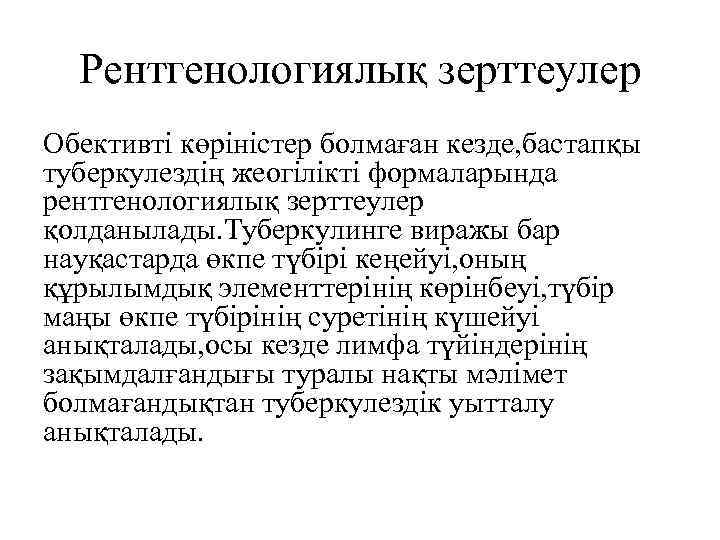 Рентгенологиялық зерттеулер

Обективті көріністер болмаған кезде,бастапқы туберкулездің жеогілікті формаларында рентгенологиялық зерттеулер қолданылады.Туберкулинге виражы бар науқастарда өкпе түбірі кеңейуі,оның құрылымдық элементтерінің көрінбеуі,түбір маңы өкпе түбірінің суретінің күшейуі анықталады,осы кезде лимфа түйіндерінің зақымдалғандығы туралы нақты мәлімет болмағандықтан туберкулездік уытталу анықталады.